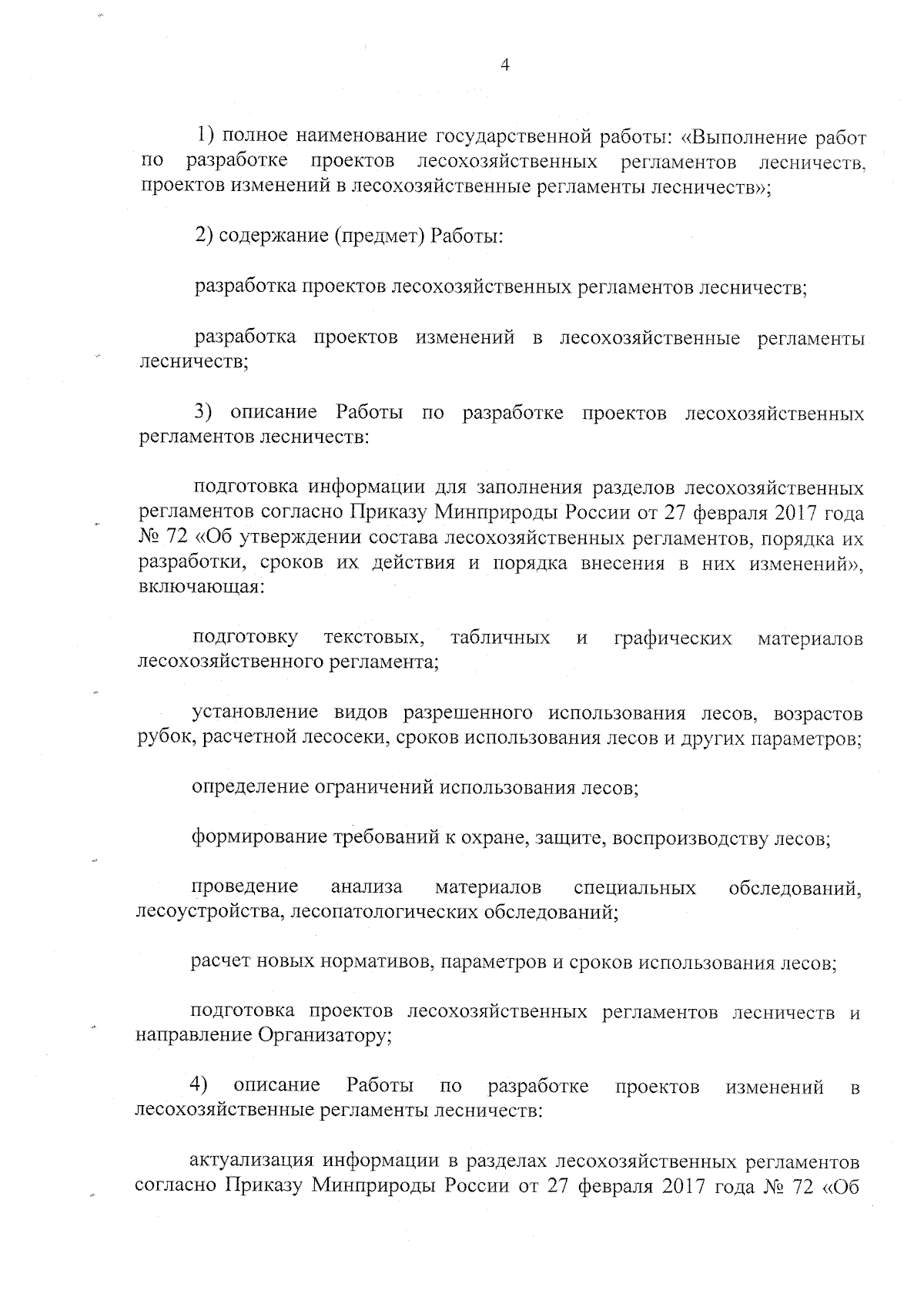 4

1) полное наименование государственной работы: «Выполнение работ по разработке проектов лесохозяйственных регламентов лесничеств, проектов изменений в лесохозяйственные регламенты лесничеств»;

2) содержание (предмет) Работы:

разработка проектов лесохозяйственных регламентов лесничеств;

разработка проектов изменений в лесохозяйственные регламенты лесничеств;

3) описание Работы по разработке проектов лесохозяйственных регламентов лесничеств:

подготовка информации для заполнения разделов лесохозяйственных регламентов согласно Приказу Минприроды России от 27 февраля 2017 года № 72 «Об утверждении состава лесохозяйственных регламентов, порядка их разработки, сроков их действия и порядка внесения в них изменений», включающая:

подготовку текстовых, табличных и графических материалов лесохозяйственного регламента;

установление видов разрешенного использования лесов, возрастов рубок, расчетной лесосеки, сроков использования лесов и других параметров;

определение ограничений использования лесов;

формирование требований к охране, защите, воспроизводству лесов;

проведение анализа материалов специальных обследований, лесоустройства, лесопатологических обследований;

расчет новых нормативов, параметров и сроков использования лесов;

подготовка проектов лесохозяйственных регламентов лесничеств и направление Организатору;

4) описание Работы по разработке проектов изменений в лесохозяйственные регламенты лесничеств:

актуализация информации в разделах лесохозяйственных регламентов согласно Приказу Минприроды России от 27 февраля 2017 года № 72 «Об